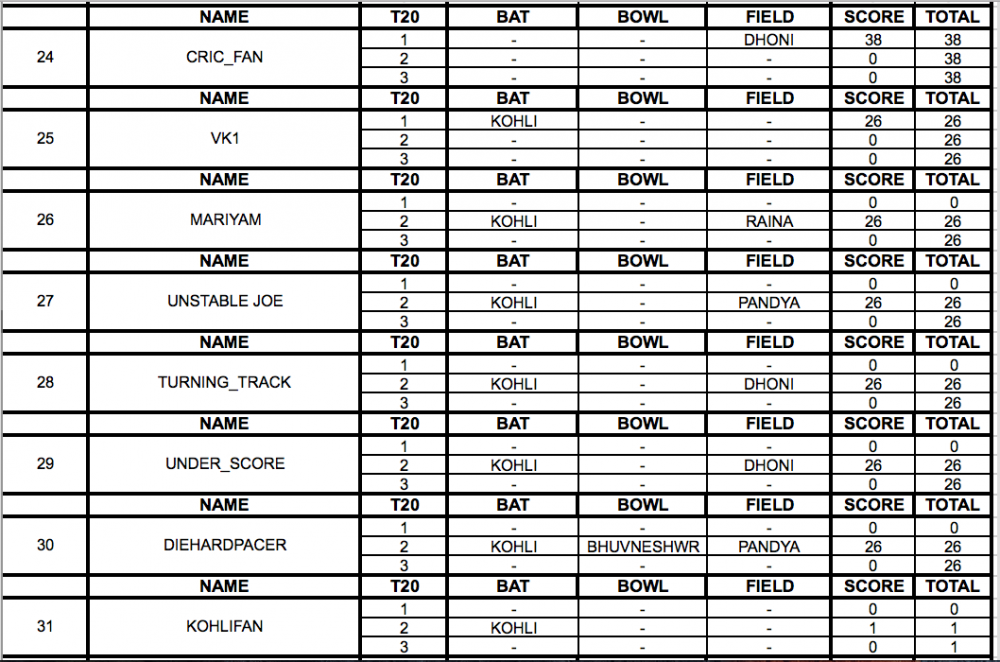 | | NAME | T20 | BAT | BOWL | FIELD | SCORE | TOTAL |
|---|---|---|---|---|---|---|---|
| 24 | CRIC_FAN | 1 | - | - | DHONI | 38 | 38 |
| | | 2 | - | - | - | 0 | 38 |
| | | 3 | - | - | - | 0 | 38 |
| | NAME | T20 | BAT | BOWL | FIELD | SCORE | TOTAL |
| 25 | VK1 | 1 | KOHLI | - | - | 26 | 26 |
| | | 2 | - | - | - | 0 | 26 |
| | | 3 | - | - | - | 0 | 26 |
| | NAME | T20 | BAT | BOWL | FIELD | SCORE | TOTAL |
| 26 | MARIYAM | 1 | - | - | - | 0 | 0 |
| | | 2 | KOHLI | - | RAINA | 26 | 26 |
| | | 3 | - | - | - | 0 | 26 |
| | NAME | T20 | BAT | BOWL | FIELD | SCORE | TOTAL |
| 27 | UNSTABLE JOE | 1 | - | - | - | 0 | 0 |
| | | 2 | KOHLI | - | PANDYA | 26 | 26 |
| | | 3 | - | - | - | 0 | 26 |
| | NAME | T20 | BAT | BOWL | FIELD | SCORE | TOTAL |
| 28 | TURNING_TRACK | 1 | - | - | - | 0 | 0 |
| | | 2 | KOHLI | - | DHONI | 26 | 26 |
| | | 3 | - | - | - | 0 | 26 |
| | NAME | T20 | BAT | BOWL | FIELD | SCORE | TOTAL |
| 29 | UNDER_SCORE | 1 | - | - | - | 0 | 0 |
| | | 2 | KOHLI | - | DHONI | 26 | 26 |
| | | 3 | - | - | - | 0 | 26 |
| | NAME | T20 | BAT | BOWL | FIELD | SCORE | TOTAL |
| 30 | DIEHARDPACER | 1 | - | - | - | 0 | 0 |
| | | 2 | KOHLI | BHUVNESHWR | PANDYA | 26 | 26 |
| | | 3 | - | - | - | 0 | 26 |
| | NAME | T20 | BAT | BOWL | FIELD | SCORE | TOTAL |
| 31 | KOHLIFAN | 1 | - | - | - | 0 | 0 |
| | | 2 | KOHLI | - | - | 1 | 1 |
| | | 3 | - | - | - | 0 | 1 |